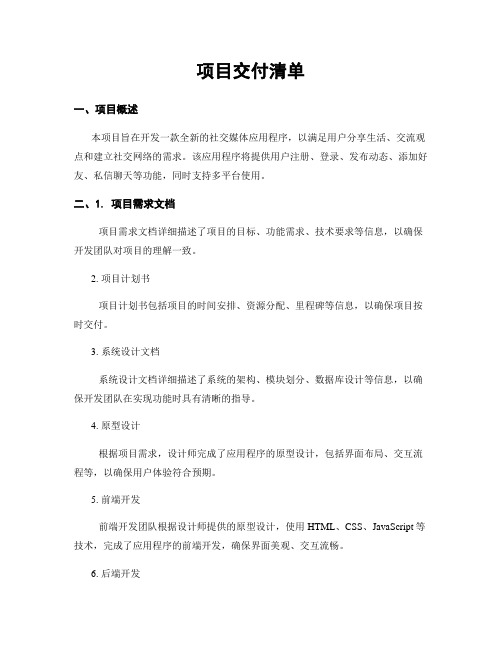 项目交付清单

一、项目概述

本项目旨在开发一款全新的社交媒体应用程序，以满足用户分享生活、交流观点和建立社交网络的需求。该应用程序将提供用户注册、登录、发布动态、添加好友、私信聊天等功能，同时支持多平台使用。

二、1. 项目需求文档

项目需求文档详细描述了项目的目标、功能需求、技术要求等信息，以确保开发团队对项目的理解一致。

2. 项目计划书

项目计划书包括项目的时间安排、资源分配、里程碑等信息，以确保项目按时交付。

3. 系统设计文档

系统设计文档详细描述了系统的架构、模块划分、数据库设计等信息，以确保开发团队在实现功能时具有清晰的指导。

4. 原型设计

根据项目需求，设计师完成了应用程序的原型设计，包括界面布局、交互流程等，以确保用户体验符合预期。

5. 前端开发

前端开发团队根据设计师提供的原型设计，使用 HTML、CSS、JavaScript 等技术，完成了应用程序的前端开发，确保界面美观、交互流畅。

6. 后端开发